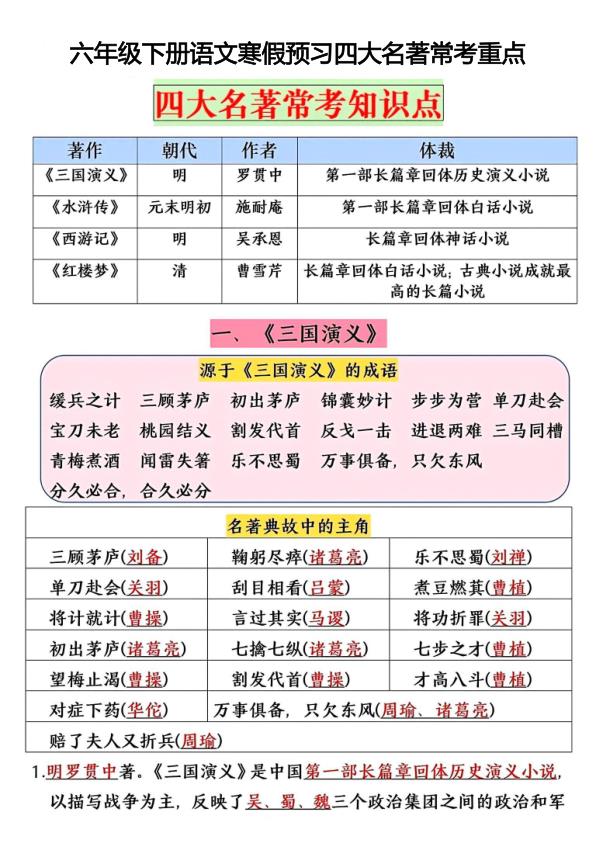 六年级下册语文寒假预习四大名著常考重点

四大名著常考知识点

| 著作 | 朝代 | 作者 | 体裁 |
|---|---|---|---|
| 《三国演义》 | 明 | 罗贯中 | 第一部长篇章回体历史演义小说 |
| 《水浒传》 | 元末明初 | 施耐庵 | 第一部长篇章回体白话小说 |
| 《西游记》 | 明 | 吴承恩 | 长篇章回体神话小说 |
| 《红楼梦》 | 清 | 曹雪芹 | 长篇章回体白话小说；古典小说成就最高的长篇小说 |

一、《三国演义》

源于《三国演义》的成语

缓兵之计 三顾茅庐 初出茅庐 锦囊妙计 步步为营 单刀赴会 宝刀未老 桃园结义 割发代首 反戈一击 进退两难 三马同槽 青梅煮酒 闻雷失箸 乐不思蜀 万事俱备，只欠东风 分久必合，合久必分

名著典故中的主角

| | | |
|---|---|---|
| 三顾茅庐(刘备) | 鞠躬尽瘁(诸葛亮) | 乐不思蜀(刘禅) |
| 单刀赴会(关羽) | 刮目相看(吕蒙) | 煮豆燃萁(曹植) |
| 将计就计(曹操) | 言过其实(马谡) | 将功折罪(关羽) |
| 初出茅庐(诸葛亮) | 七擒七纵(诸葛亮) | 七步之才(曹植) |
| 望梅止渴(曹操) | 割发代首(曹操) | 才高八斗(曹植) |
| 对症下药(华佗) | 万事俱备，只欠东风(周瑜、诸葛亮) | |
| 赔了夫人又折兵(周瑜) | | |

1.明罗贯中著。《三国演义》是中国第一部长篇章回体历史演义小说，以描写战争为主，反映了吴、蜀、魏三个政治集团之间的政治和军